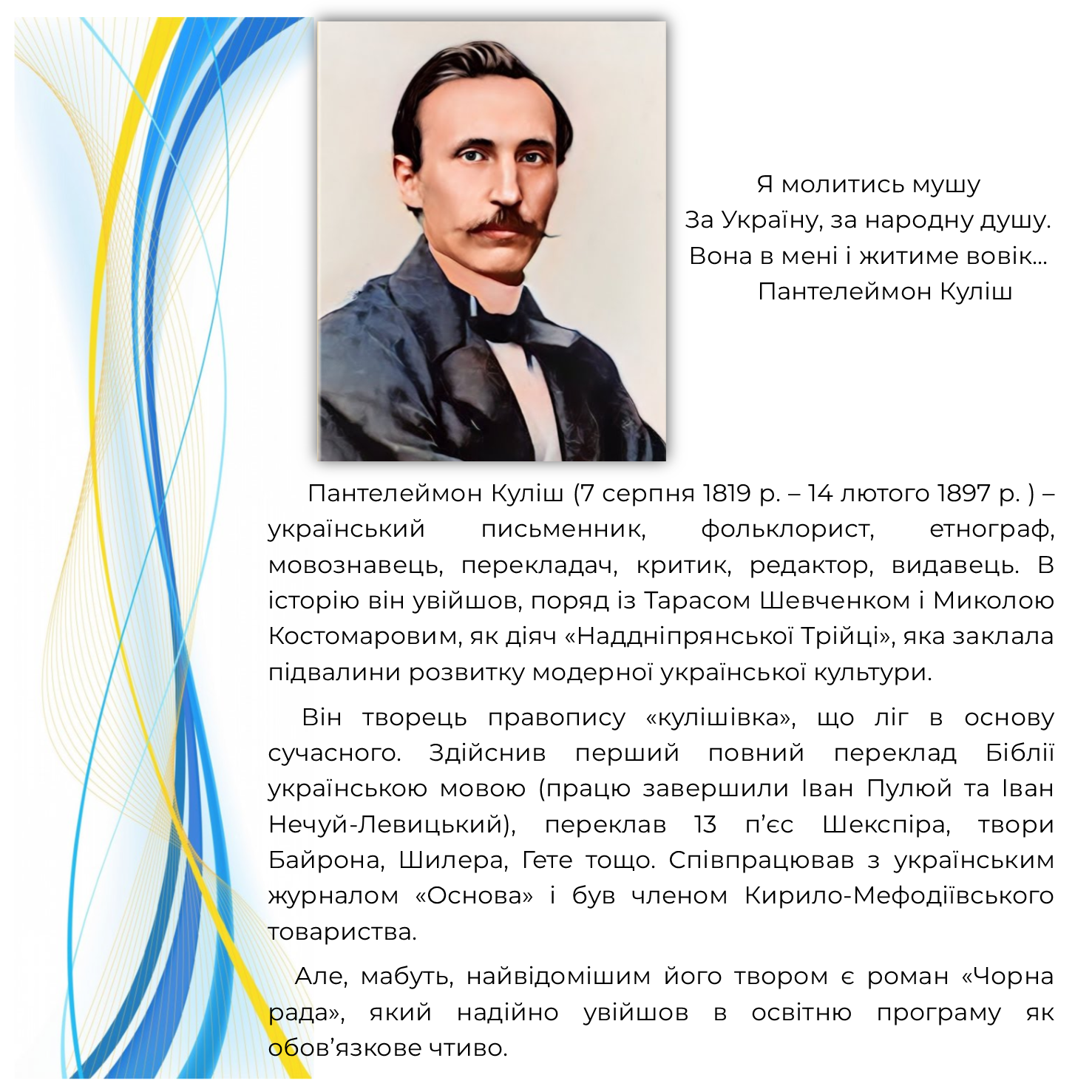 Я молитись мушу
За Україну, за народну душу.
Вона в мені і житиме вовік...
Пантелеймон Куліш

Пантелеймон Куліш (7 серпня 1819 р. – 14 лютого 1897 р. ) – український письменник, фольклорист, етнограф, мовознавець, перекладач, критик, редактор, видавець. В історію він увійшов, поряд із Тарасом Шевченком і Миколою Костомаровим, як діяч «Наддніпрянської Трійці», яка заклала підвалини розвитку модерної української культури.

Він творець правопису «кулішівка», що ліг в основу сучасного. Здійснив перший повний переклад Біблії українською мовою (працю завершили Іван Пулюй та Іван Нечуй-Левицький), переклав 13 п'єс Шекспіра, твори Байрона, Шилера, Гете тощо. Співпрацював з українським журналом «Основа» і був членом Кирило-Мефодіївського товариства.

Але, мабуть, найвідомішим його твором є роман «Чорна рада», який надійно увійшов в освітню програму як обов'язкове чтиво.